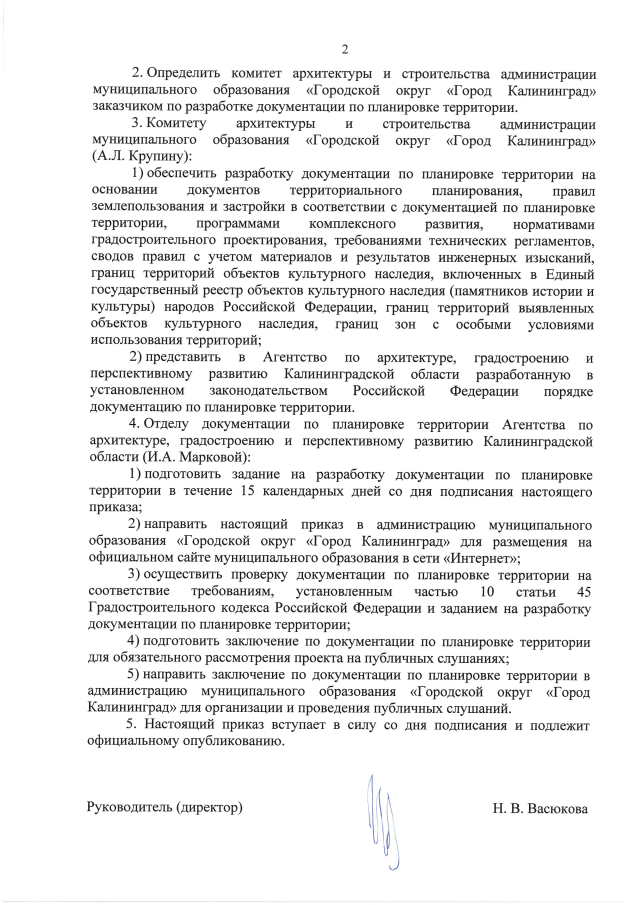 2

2. Определить комитет архитектуры и строительства администрации муниципального образования «Городской округ «Город Калининград» заказчиком по разработке документации по планировке территории.

3. Комитету архитектуры и строительства администрации муниципального образования «Городской округ «Город Калининград» (А.Л. Крупину):

1) обеспечить разработку документации по планировке территории на основании документов территориального планирования, правил землепользования и застройки в соответствии с документацией по планировке территории, программами комплексного развития, нормативами градостроительного проектирования, требованиями технических регламентов, сводов правил с учетом материалов и результатов инженерных изысканий, границ территорий объектов культурного наследия, включенных в Единый государственный реестр объектов культурного наследия (памятников истории и культуры) народов Российской Федерации, границ территорий выявленных объектов культурного наследия, границ зон с особыми условиями использования территорий;

2) представить в Агентство по архитектуре, градостроению и перспективному развитию Калининградской области разработанную в установленном законодательством Российской Федерации порядке документацию по планировке территории.

4. Отделу документации по планировке территории Агентства по архитектуре, градостроению и перспективному развитию Калининградской области (И.А. Марковой):

1) подготовить задание на разработку документации по планировке территории в течение 15 календарных дней со дня подписания настоящего приказа;

2) направить настоящий приказ в администрацию муниципального образования «Городской округ «Город Калининград» для размещения на официальном сайте муниципального образования в сети «Интернет»;

3) осуществить проверку документации по планировке территории на соответствие требованиям, установленным частью 10 статьи 45 Градостроительного кодекса Российской Федерации и заданием на разработку документации по планировке территории;

4) подготовить заключение по документации по планировке территории для обязательного рассмотрения проекта на публичных слушаниях;

5) направить заключение по документации по планировке территории в администрацию муниципального образования «Городской округ «Город Калининград» для организации и проведения публичных слушаний.

5. Настоящий приказ вступает в силу со дня подписания и подлежит официальному опубликованию.

Руководитель (директор) Н. В. Васюкова